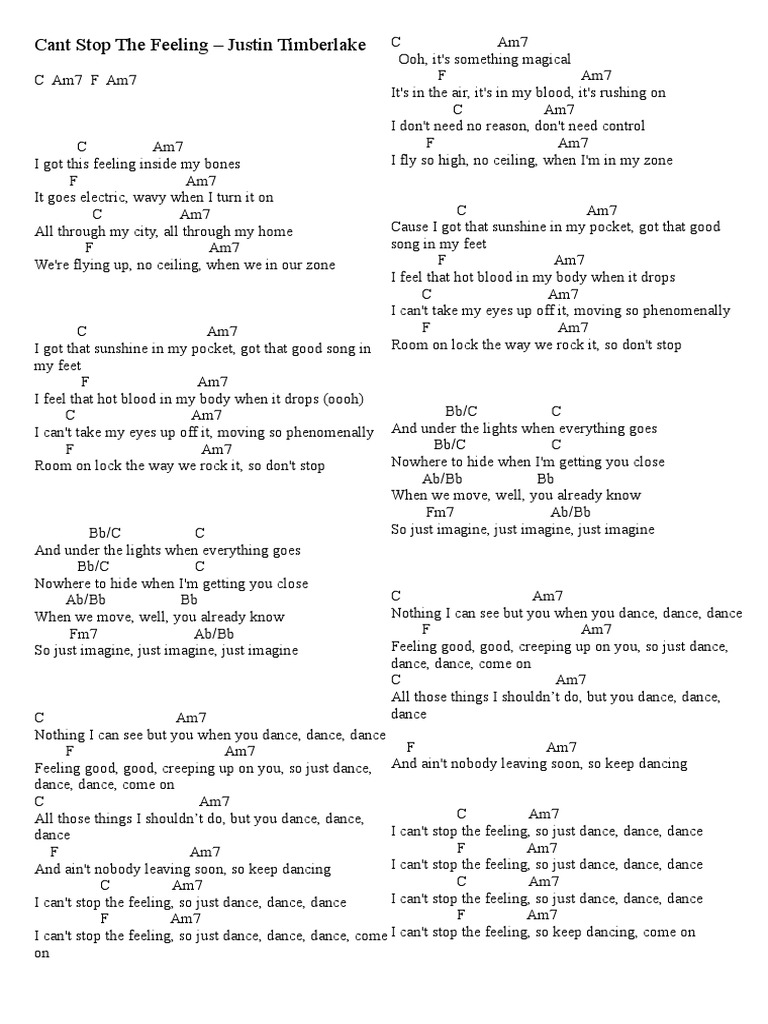 Cant Stop The Feeling – Justin Timberlake

C Am7 F Am7

C Am7
I got this feeling inside my bones
F Am7
It goes electric, wavy when I turn it on
C Am7
All through my city, all through my home
F Am7
We're flying up, no ceiling, when we in our zone

C Am7
I got that sunshine in my pocket, got that good song in my feet
F Am7
I feel that hot blood in my body when it drops (oooh)
C Am7
I can't take my eyes up off it, moving so phenomenally
F Am7
Room on lock the way we rock it, so don't stop

Bb/C C
And under the lights when everything goes
Bb/C C
Nowhere to hide when I'm getting you close
Ab/Bb Bb
When we move, well, you already know
Fm7 Ab/Bb
So just imagine, just imagine, just imagine

C Am7
Nothing I can see but you when you dance, dance, dance
F Am7
Feeling good, good, creeping up on you, so just dance, dance, dance, come on
C Am7
All those things I shouldn't do, but you dance, dance, dance
F Am7
And ain't nobody leaving soon, so keep dancing
C Am7
I can't stop the feeling, so just dance, dance, dance
F Am7
I can't stop the feeling, so just dance, dance, dance, come on

C Am7
Ooh, it's something magical
F Am7
It's in the air, it's in my blood, it's rushing on
C Am7
I don't need no reason, don't need control
F Am7
I fly so high, no ceiling, when I'm in my zone

C Am7
Cause I got that sunshine in my pocket, got that good song in my feet
F Am7
I feel that hot blood in my body when it drops
C Am7
I can't take my eyes up off it, moving so phenomenally
F Am7
Room on lock the way we rock it, so don't stop

Bb/C C
And under the lights when everything goes
Bb/C C
Nowhere to hide when I'm getting you close
Ab/Bb Bb
When we move, well, you already know
Fm7 Ab/Bb
So just imagine, just imagine, just imagine

C Am7
Nothing I can see but you when you dance, dance, dance
F Am7
Feeling good, good, creeping up on you, so just dance, dance, dance, come on
C Am7
All those things I shouldn't do, but you dance, dance, dance
F Am7
And ain't nobody leaving soon, so keep dancing

C Am7
I can't stop the feeling, so just dance, dance, dance
F Am7
I can't stop the feeling, so just dance, dance, dance
C Am7
I can't stop the feeling, so just dance, dance, dance
F Am7
I can't stop the feeling, so keep dancing, come on